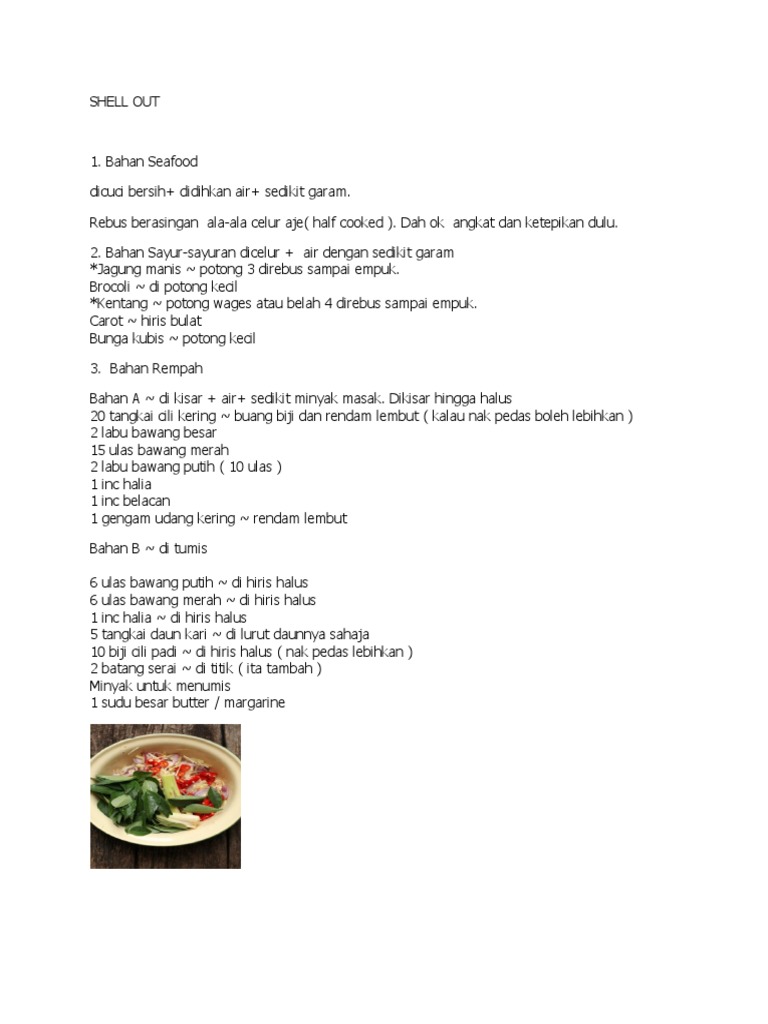 SHELL OUT

1. Bahan Seafood

dicuci bersih+ didihkan air+ sedikit garam.

Rebus berasingan ala-ala celur aje( half cooked ). Dah ok angkat dan ketepikan dulu.

2. Bahan Sayur-sayuran dicelur + air dengan sedikit garam
*Jagung manis ~ potong 3 direbus sampai empuk.
Brocoli ~ di potong kecil
*Kentang ~ potong wages atau belah 4 direbus sampai empuk.
Carot ~ hiris bulat
Bunga kubis ~ potong kecil

3. Bahan Rempah

Bahan A ~ di kisar + air+ sedikit minyak masak. Dikisar hingga halus
20 tangkai cili kering ~ buang biji dan rendam lembut ( kalau nak pedas boleh lebihkan )
2 labu bawang besar
15 ulas bawang merah
2 labu bawang putih ( 10 ulas )
1 inc halia
1 inc belacan
1 gengam udang kering ~ rendam lembut

Bahan B ~ di tumis

6 ulas bawang putih ~ di hiris halus
6 ulas bawang merah ~ di hiris halus
1 inc halia ~ di hiris halus
5 tangkai daun kari ~ di lurut daunnya sahaja
10 biji cili padi ~ di hiris halus ( nak pedas lebihkan )
2 batang serai ~ di titik ( ita tambah )
Minyak untuk menumis
1 sudu besar butter / margarine